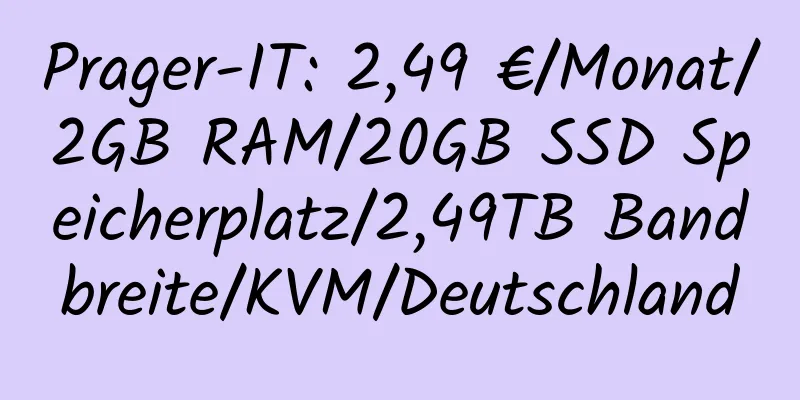 Prager-IT: 2,49 €/Monat/2GB RAM/20GB SSD Speicherplatz/2,49TB Bandbreite/KVM/Deutschland